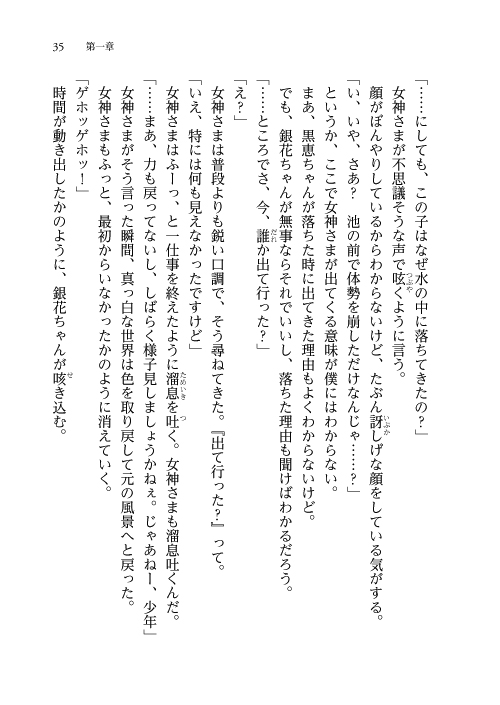 35　第一章

「……にしても、この子はなぜ水の中に落ちてきたの？」

女神さまが不思議そうな声で呟くように言う。

顔がぼんやりしているからわからないけど、たぶん訝しげな顔をしている気がする。

「い、いや、さあ？　池の前で体勢を崩しただけなんじゃ……？」

というか、ここで女神さまが出てくる意味が僕にはわからない。

まあ、黒恵ちゃんが落ちた時に出てきた理由もよくわからないけど。

でも、銀花ちゃんが無事ならそれでいいし、落ちた理由も聞けばわかるだろう。

「……ところでさ、今、誰か出て行った？」

「え？」

女神さまは普段よりも鋭い口調で、そう尋ねてきた。『出て行った？』って。

「いえ、特には何も見えなかったですけど」

女神さまはふーっ、と一仕事を終えたように溜息を吐く。女神さまも溜息吐くんだ。

「……まあ、力も戻ってないし、しばらく様子見しましょうかねぇ。じゃあねー、少年」

女神さまがそう言った瞬間、真っ白な世界は色を取り戻して元の風景へと戻った。

女神さまもふっと、最初からいなかったかのように消えていく。

「ゲホッゲホッ！」

時間が動き出したかのように、銀花ちゃんが咳き込む。